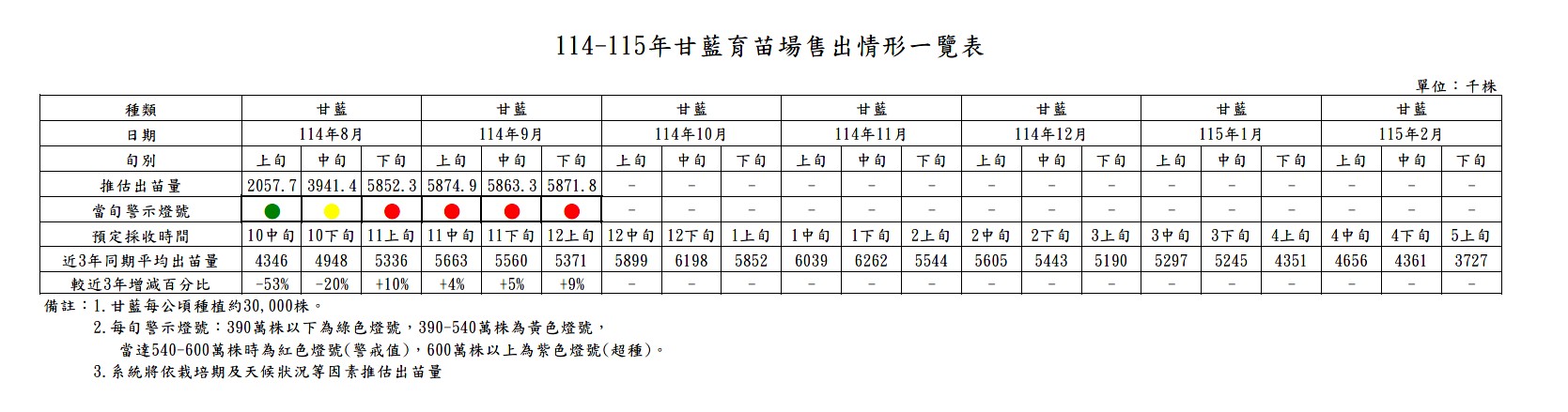 114-115年甘藍育苗場售出情形一覽表

單位：千株

| 種類 | 甘藍 | | | 甘藍 | | | 甘藍 | | | 甘藍 | | | 甘藍 | | | 甘藍 | | | 甘藍 | | |
|---|---|---|---|---|---|---|---|---|---|---|---|---|---|---|---|---|---|---|---|---|---|
| 日期 | 114年8月 | | | 114年9月 | | | 114年10月 | | | 114年11月 | | | 114年12月 | | | 115年1月 | | | 115年2月 | | |
| 旬別 | 上旬 | 中旬 | 下旬 | 上旬 | 中旬 | 下旬 | 上旬 | 中旬 | 下旬 | 上旬 | 中旬 | 下旬 | 上旬 | 中旬 | 下旬 | 上旬 | 中旬 | 下旬 | 上旬 | 中旬 | 下旬 |
| 推估出苗量 | 2057.7 | 3941.4 | 5852.3 | 5874.9 | 5863.3 | 5871.8 | - | - | - | - | - | - | - | - | - | - | - | - | - | - | - |
| 當旬警示燈號 | | | | | | | - | - | - | - | - | - | - | - | - | - | - | - | - | - | - |
| 預定採收時間 | 10中旬 | 10下旬 | 11上旬 | 11中旬 | 11下旬 | 12上旬 | 12中旬 | 12下旬 | 1上旬 | 1中旬 | 1下旬 | 2上旬 | 2中旬 | 2下旬 | 3上旬 | 3中旬 | 3下旬 | 4上旬 | 4中旬 | 4下旬 | 5上旬 |
| 近3年同期平均出苗量 | 4346 | 4948 | 5336 | 5663 | 5560 | 5371 | 5899 | 6198 | 5852 | 6039 | 6262 | 5544 | 5605 | 5443 | 5190 | 5297 | 5245 | 4351 | 4656 | 4361 | 3727 |
| 較近3年增減百分比 | -53% | -20% | +10% | +4% | +5% | +9% | - | - | - | - | - | - | - | - | - | - | - | - | - | - | - |

備註：1.甘藍每公頃種植約30,000株。
2.每旬警示燈號：390萬株以下為綠色燈號，390-540萬株為黃色燈號，
當達540-600萬株時為紅色燈號(警戒值)，600萬株以上為紫色燈號(超種)。
3.系統將依栽培期及天候狀況等因素推估出苗量